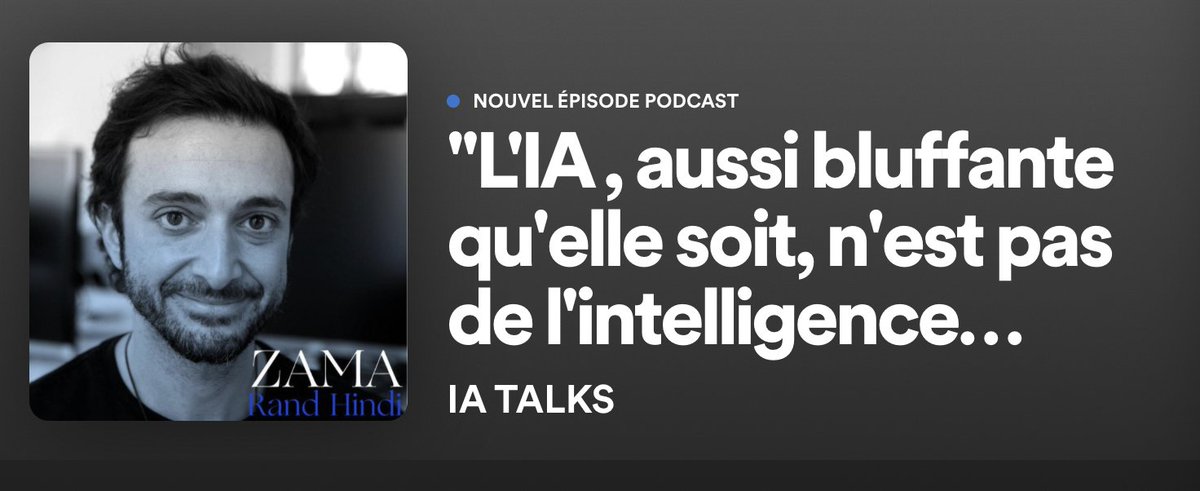 ZAMA
Rand Hindi

NOUVEL ÉPISODE PODCAST

"L'IA , aussi bluffante qu'elle soit, n'est pas de l'intelligence…

IA TALKS